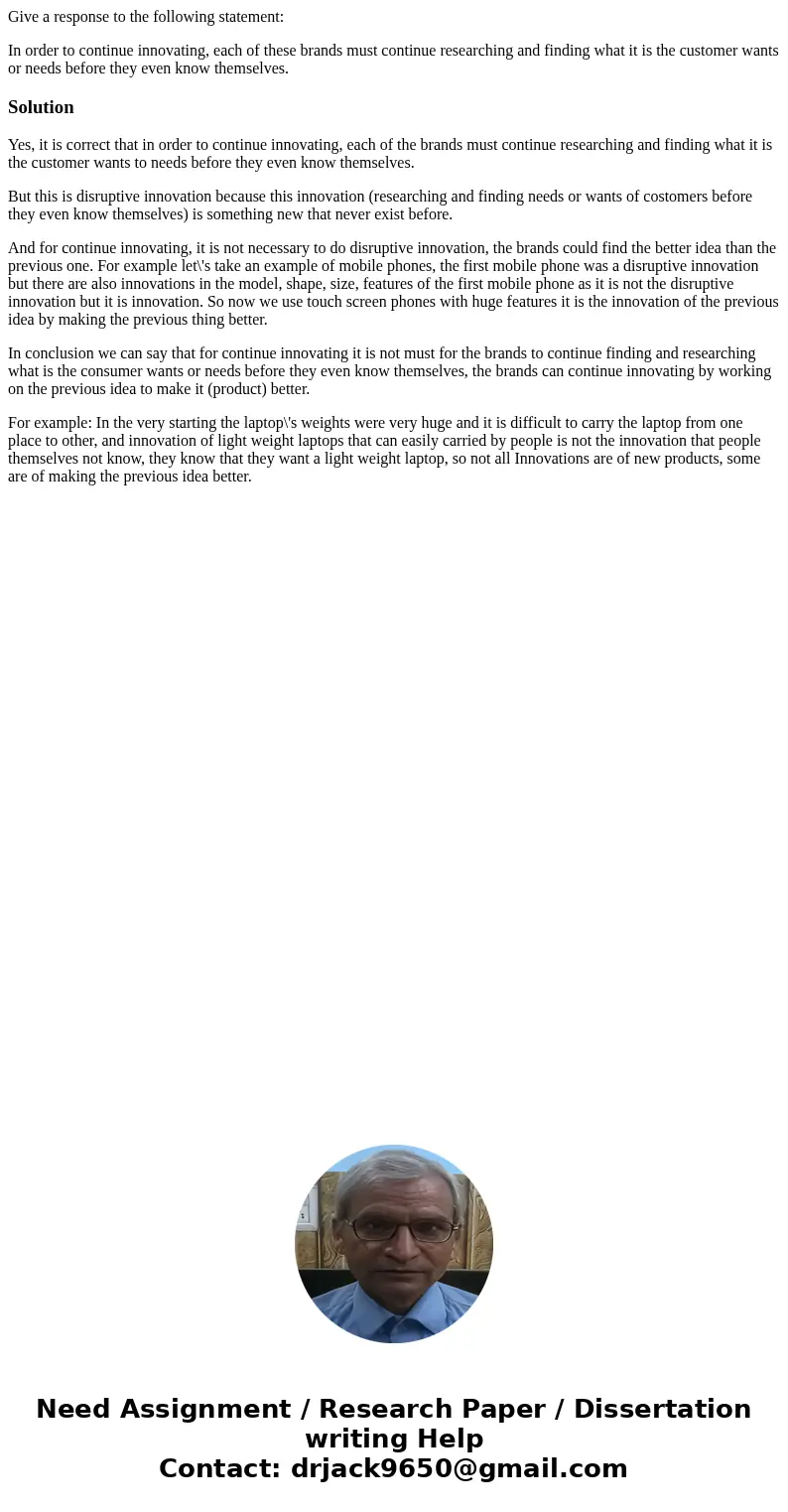 Give a response to the following statement:

In order to continue innovating, each of these brands must continue researching and finding what it is the customer wants or needs before they even know themselves.

Solution

Yes, it is correct that in order to continue innovating, each of the brands must continue researching and finding what it is the customer wants to needs before they even know themselves.

But this is disruptive innovation because this innovation (researching and finding needs or wants of costomers before they even know themselves) is something new that never exist before.

And for continue innovating, it is not necessary to do disruptive innovation, the brands could find the better idea than the previous one. For example let\'s take an example of mobile phones, the first mobile phone was a disruptive innovation but there are also innovations in the model, shape, size, features of the first mobile phone as it is not the disruptive innovation but it is innovation. So now we use touch screen phones with huge features it is the innovation of the previous idea by making the previous thing better.

In conclusion we can say that for continue innovating it is not must for the brands to continue finding and researching what is the consumer wants or needs before they even know themselves, the brands can continue innovating by working on the previous idea to make it (product) better.

For example: In the very starting the laptop\'s weights were very huge and it is difficult to carry the laptop from one place to other, and innovation of light weight laptops that can easily carried by people is not the innovation that people themselves not know, they know that they want a light weight laptop, so not all Innovations are of new products, some are of making the previous idea better.

Need Assignment / Research Paper / Dissertation writing Help
Contact: drjack9650@gmail.com